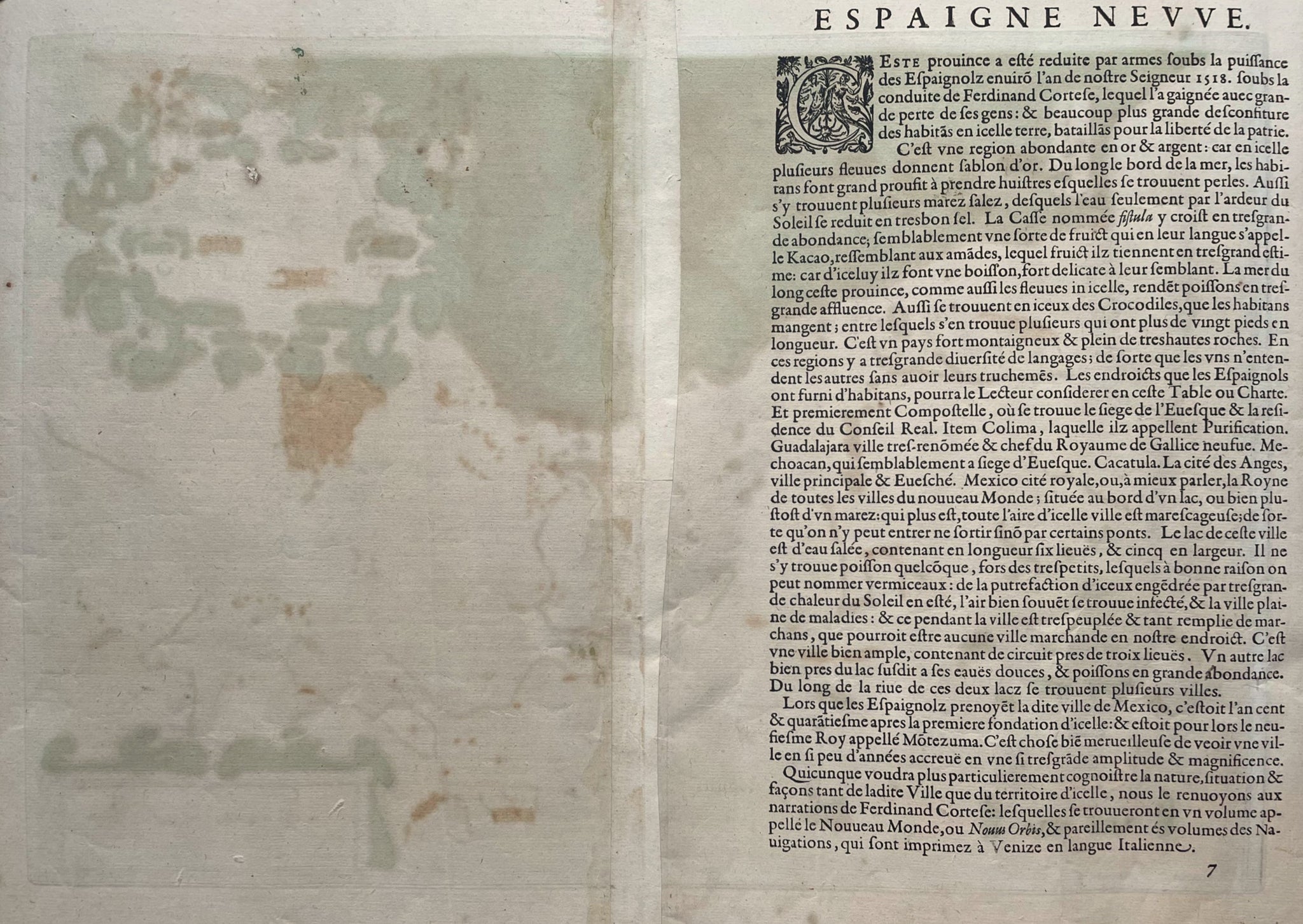 ESPAIGNE NEVVE.

CESTE prouince a esté reduite par armes soubs la puissance des Espaignolz enuirõ l'an de nostre Seigneur 1518. soubs la conduite de Ferdinand Cortese, lequel l'a gaignée auec grande perte de ses gens: & beaucoup plus grande desconfiture des habitãs en icelle terre, bataillãs pour la liberté de la patrie.

C'est vne region abondante en or & argent: car en icelle plusieurs fleuues donnent sablon d'or. Du long le bord de la mer, les habitans font grand proufit à prendre huistres esquelles se trouuent perles. Aussi s'y trouuent plusieurs marez salez, desquels l'eau seulement par l'ardeur du Soleil se reduit en tresbon sel. La Casse nommée fistula y croist en tresgrande abondance; semblablement vne sorte de fruict qui en leur langue s'appelle Kacao, ressemblant aux amãdes, lequel fruict ilz tiennent en tresgrand estime: car d'iceluy ilz font vne boisson, fort delicate à leur semblant. La mer du long ceste prouince, comme aussi les fleuues in icelle, rendẽt poissons en tresgrande affluence. Aussi se trouuent en iceux des Crocodiles, que les habitans mangent; entre lesquels s'en trouue plusieurs qui ont plus de vingt pieds en longueur. C'est vn pays fort montaigneux & plein de treshautes roches. En ces regions y a tresgrande diuersité de langages; de sorte que les vns n'entendent les autres sans auoir leurs truchemẽs. Les endroicts que les Espaignols ont furni d'habitans, pourra le Lecteur considerer en ceste Table ou Charte. Et premierement Compostelle, où se trouue le siege de l'Euesque & la residence du Conseil Real. Item Colima, laquelle ilz appellent Purification. Guadalajara ville tres-renõmée & chef du Royaume de Gallice neufue. Mechoacan, qui semblablement a siege d'Euesque. Cacatula. La cité des Anges, ville principale & Eueſché. Mexico cité royale, ou, à mieux parler, la Royne de toutes les villes du nouueau Monde; située au bord d'vn lac, ou bien plustost d'vn marez: qui plus est, toute l'aire d'icelle ville est marescageuse; de sorte qu'on n'y peut entrer ne sortir sinõ par certains ponts. Le lac de ceste ville est d'eau salée, contenant en longueur six lieuës, & cincq en largeur. Il ne s'y trouue poisson quelcõque, fors des trespetits, lesquels à bonne raison on peut nommer vermiceaux: de la putrefaction d'iceux engẽdrée par tresgrande chaleur du Soleil en esté, l'air bien souuẽt se trouue infecté, & la ville plaine de maladies: & ce pendant la ville est trespeuplée & tant remplie de marchans, que pourroit estre aucune ville marchande en nostre endroict. C'est vne ville bien ample, contenant de circuit pres de troix lieuës. Vn autre lac bien pres du lac susdit a ses eauës douces, & poissons en grande abondance. Du long de la riue de ces deux lacz se trouuent plusieurs villes.

Lors que les Espaignolz prenoyẽt la dite ville de Mexico, c'estoit l'an cent & quarãtiesme apres la premiere fondation d'icelle: & estoit pour lors le neufiesme Roy appellé Mõtezuma. C'est chose biẽ merueilleuse de veoir vne ville en si peu d'années accreuë en vne si tresgrãde amplitude & magnificence.

Quicunque voudra plus particulierement cognoistre la nature, situation & façons tant de ladite Ville que du territoire d'icelle, nous le renuoyons aux narrations de Ferdinand Cortese: lesquelles se trouueront en vn volume appellé le Nouueau Monde, ou Nouus Orbis, & pareillement és volumes des Nauigations, qui sont imprimez à Venize en langue Italienne.

7